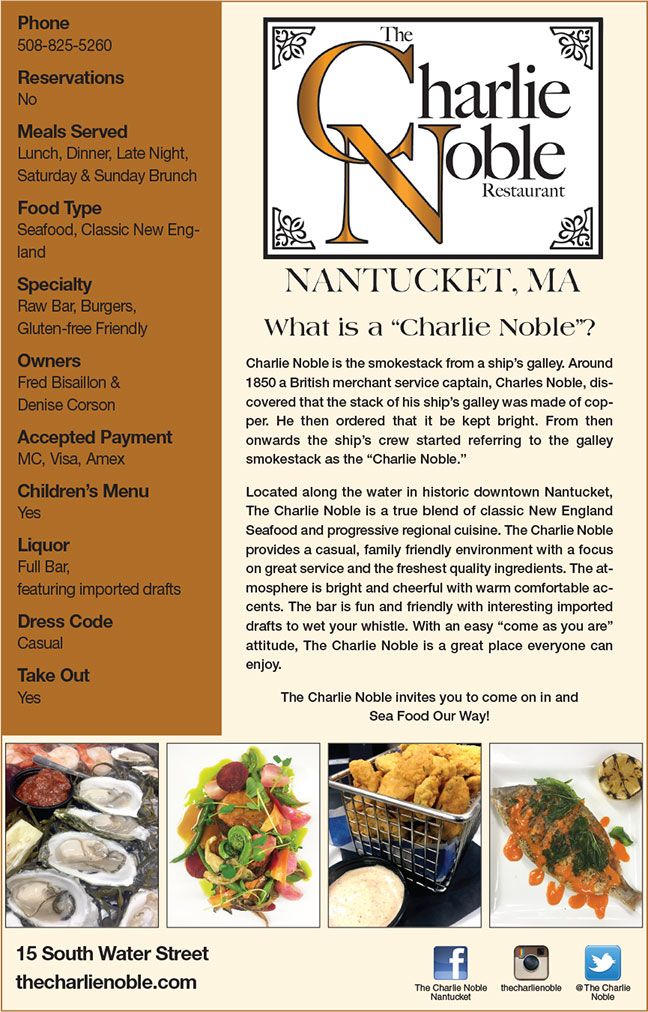 Phone
508-825-5260

Reservations
No

Meals Served
Lunch, Dinner, Late Night, Saturday & Sunday Brunch

Food Type
Seafood, Classic New England

Specialty
Raw Bar, Burgers, Gluten-free Friendly

Owners
Fred Bisaillon & Denise Corson

Accepted Payment
MC, Visa, Amex

Children's Menu
Yes

Liquor
Full Bar, featuring imported drafts

Dress Code
Casual

Take Out
Yes

The Charlie Noble Restaurant

NANTUCKET, MA

What is a "Charlie Noble"?

Charlie Noble is the smokestack from a ship's galley. Around 1850 a British merchant service captain, Charles Noble, discovered that the stack of his ship's galley was made of copper. He then ordered that it be kept bright. From then onwards the ship's crew started referring to the galley smokestack as the "Charlie Noble."

Located along the water in historic downtown Nantucket, The Charlie Noble is a true blend of classic New England Seafood and progressive regional cuisine. The Charlie Noble provides a casual, family friendly environment with a focus on great service and the freshest quality ingredients. The atmosphere is bright and cheerful with warm comfortable accents. The bar is fun and friendly with interesting imported drafts to wet your whistle. With an easy "come as you are" attitude, The Charlie Noble is a great place everyone can enjoy.

The Charlie Noble invites you to come on in and Sea Food Our Way!

15 South Water Street
thecharlienoble.com

The Charlie Noble Nantucket
thecharlienoble
@The Charlie Noble